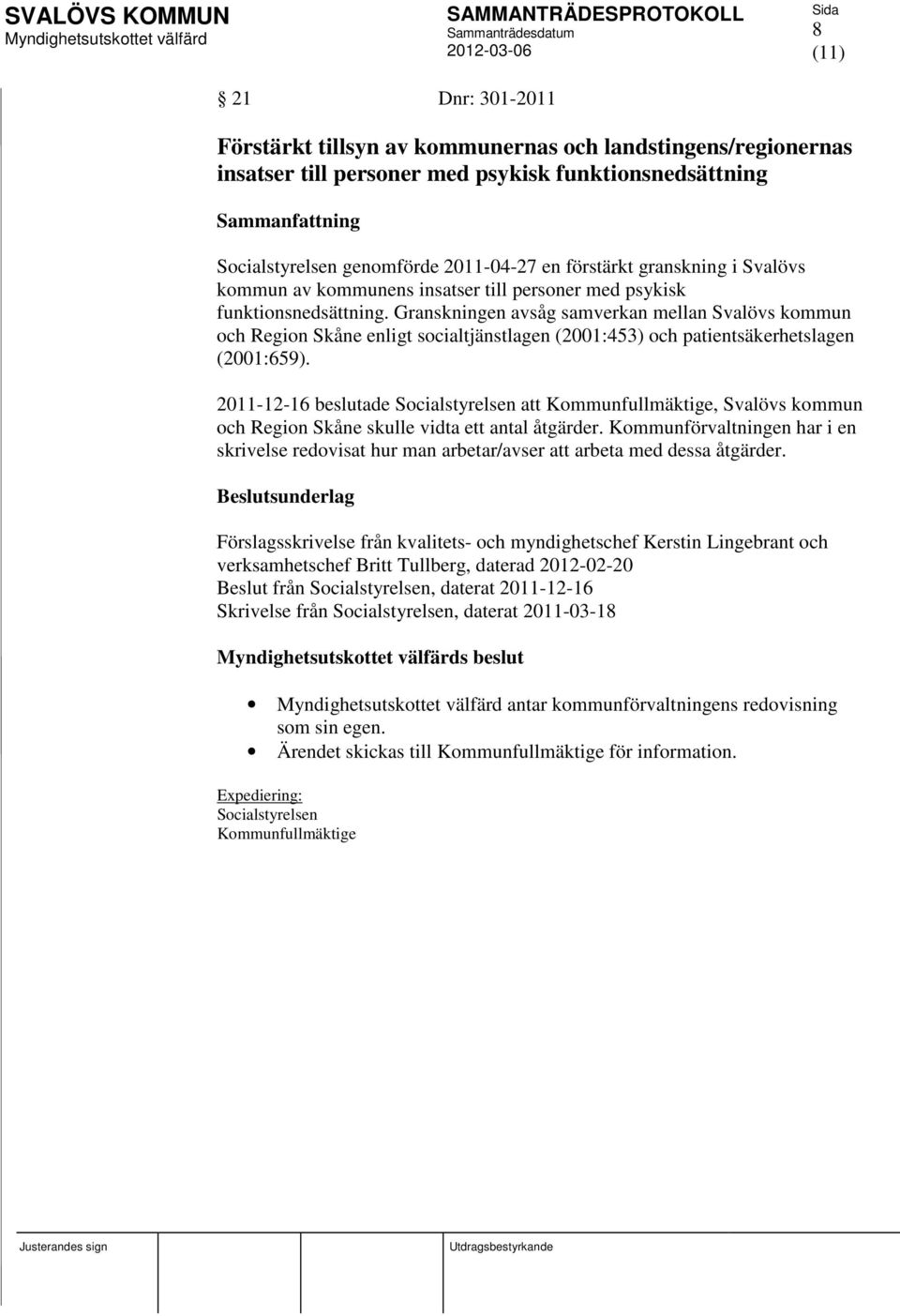 SVALÖVS KOMMUN
Myndighetsutskottet välfärd

SAMMANTRÄDESPROTOKOLL
Sammanträdesdatum
2012-03-06

Sida
8
(11)

§ 21 Dnr: 301-2011

Förstärkt tillsyn av kommunernas och landstingens/regionernas insatser till personer med psykisk funktionsnedsättning

Sammanfattning

Socialstyrelsen genomförde 2011-04-27 en förstärkt granskning i Svalövs kommun av kommunens insatser till personer med psykisk funktionsnedsättning. Granskningen avsåg samverkan mellan Svalövs kommun och Region Skåne enligt socialtjänstlagen (2001:453) och patientsäkerhetslagen (2001:659).

2011-12-16 beslutade Socialstyrelsen att Kommunfullmäktige, Svalövs kommun och Region Skåne skulle vidta ett antal åtgärder. Kommunförvaltningen har i en skrivelse redovisat hur man arbetar/avser att arbeta med dessa åtgärder.

Beslutsunderlag

Förslagsskrivelse från kvalitets- och myndighetschef Kerstin Lingebrant och verksamhetschef Britt Tullberg, daterad 2012-02-20
Beslut från Socialstyrelsen, daterat 2011-12-16
Skrivelse från Socialstyrelsen, daterat 2011-03-18

Myndighetsutskottet välfärds beslut

• Myndighetsutskottet välfärd antar kommunförvaltningens redovisning som sin egen.
• Ärendet skickas till Kommunfullmäktige för information.

Expediering:
Socialstyrelsen
Kommunfullmäktige

Justerandes sign

Utdragsbestyrkande